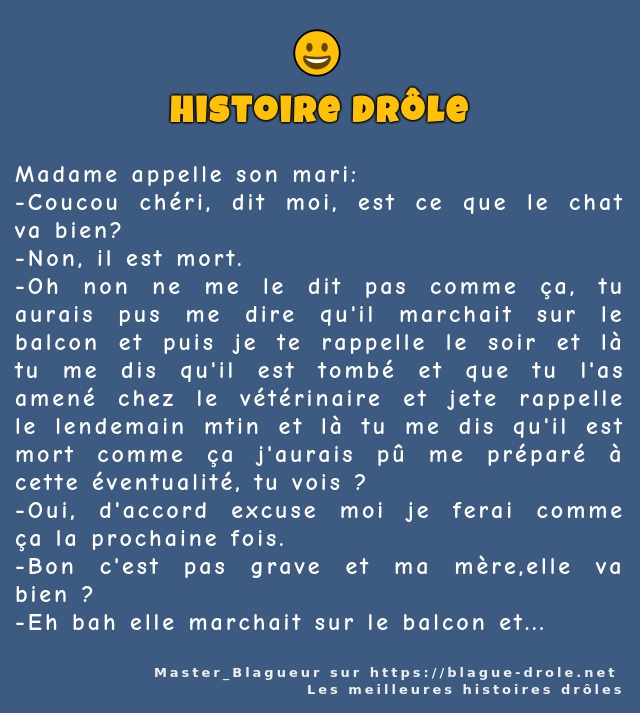 HISTOIRE DRÔLE

Madame appelle son mari:
-Coucou chéri, dit moi, est ce que le chat va bien?
-Non, il est mort.
-Oh non ne me le dit pas comme ça, tu aurais pus me dire qu'il marchait sur le balcon et puis je te rappelle le soir et là tu me dis qu'il est tombé et que tu l'as amené chez le vétérinaire et jete rappelle le lendemain mtin et là tu me dis qu'il est mort comme ça j'aurais pû me préparé à cette éventualité, tu vois ?
-Oui, d'accord excuse moi je ferai comme ça la prochaine fois.
-Bon c'est pas grave et ma mère,elle va bien ?
-Eh bah elle marchait sur le balcon et...

Master_Blagueur sur https://blague-drole.net
Les meilleures histoires drôles